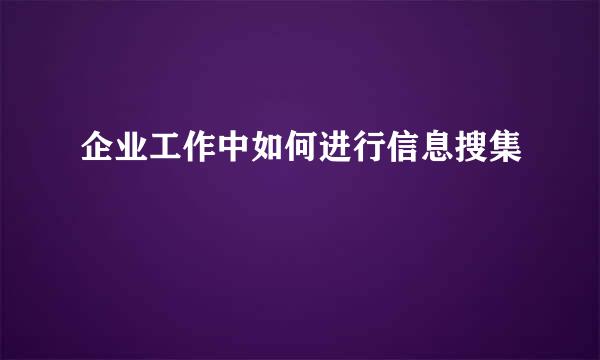 企业工作中如何进行信息搜集